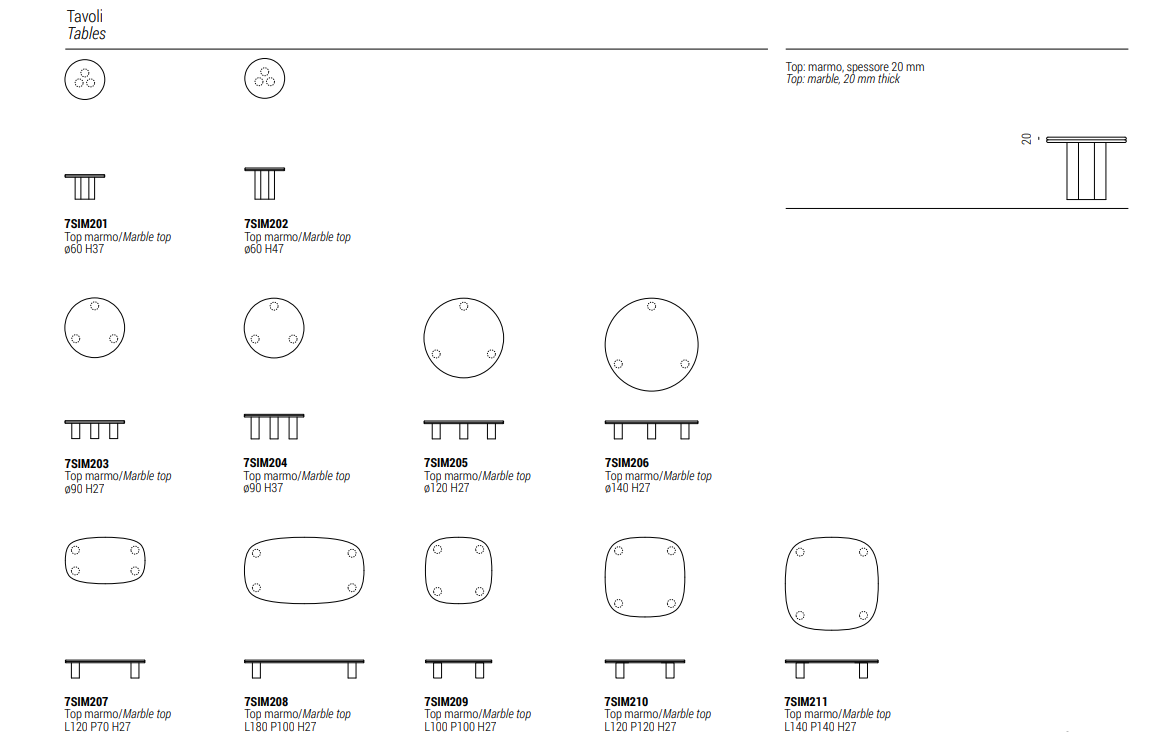 Tavoli
Tables

Top: marmo, spessore 20 mm
Top: marble, 20 mm thick

20

7SIM201
Top marmo/Marble top
ø60 H37

7SIM202
Top marmo/Marble top
ø60 H47

7SIM203
Top marmo/Marble top
ø90 H27

7SIM204
Top marmo/Marble top
ø90 H37

7SIM205
Top marmo/Marble top
ø120 H27

7SIM206
Top marmo/Marble top
ø140 H27

7SIM207
Top marmo/Marble top
L120 P70 H27

7SIM208
Top marmo/Marble top
L180 P100 H27

7SIM209
Top marmo/Marble top
L100 P100 H27

7SIM210
Top marmo/Marble top
L120 P120 H27

7SIM211
Top marmo/Marble top
L140 P140 H27